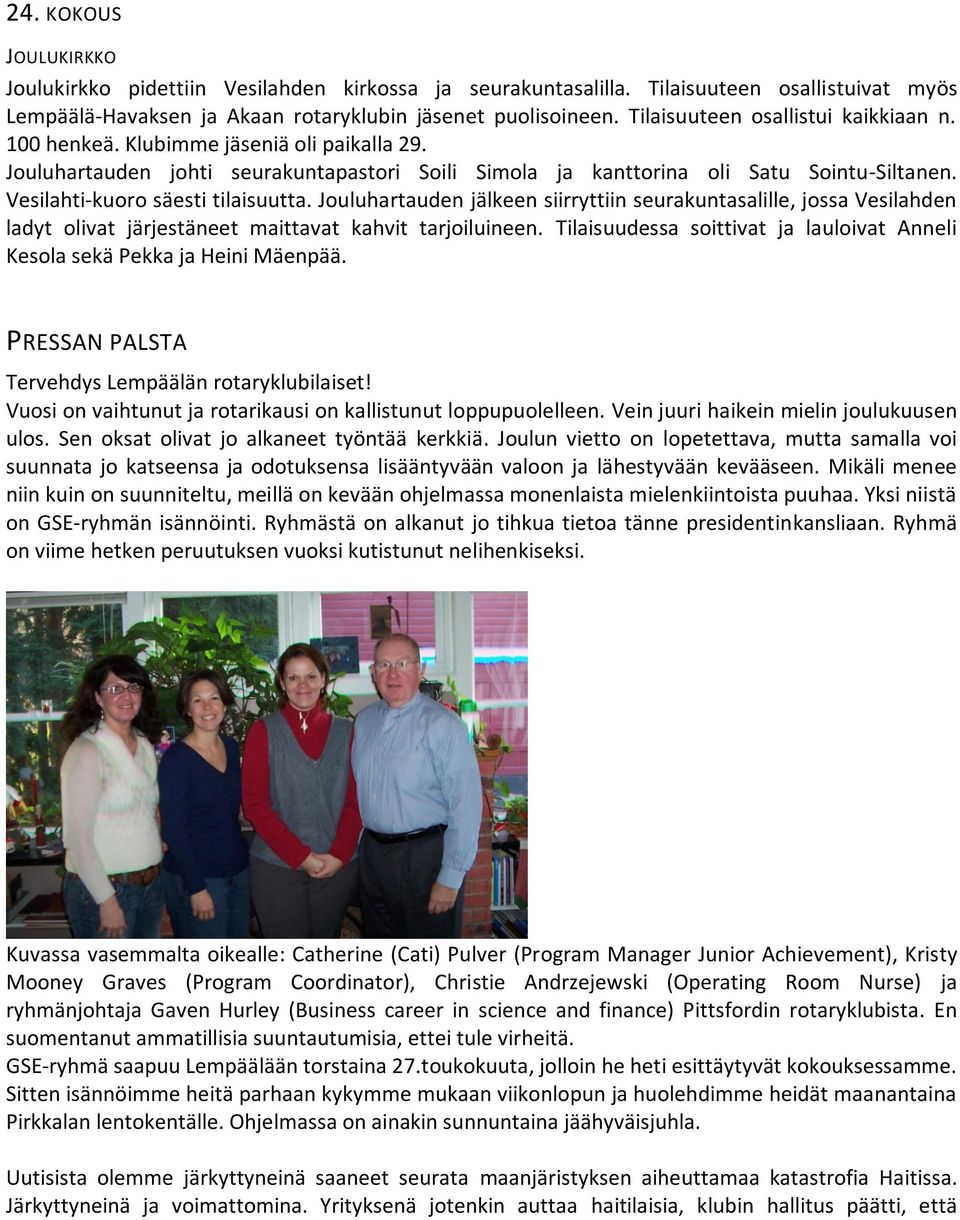 24. KOKOUS

JOULUKIRKKO

Joulukirkko pidettiin Vesilahden kirkossa ja seurakuntasalilla. Tilaisuuteen osallistuivat myös Lempäälä-Havaksen ja Akaan rotaryklubin jäsenet puolisoineen. Tilaisuuteen osallistui kaikkiaan n. 100 henkeä. Klubimme jäseniä oli paikalla 29.
Jouluhartauden johti seurakuntapastori Soili Simola ja kanttorina oli Satu Sointu-Siltanen. Vesilahti-kuoro säesti tilaisuutta. Jouluhartauden jälkeen siirryttiin seurakuntasalille, jossa Vesilahden ladyt olivat järjestäneet maittavat kahvit tarjoiluineen. Tilaisuudessa soittivat ja lauloivat Anneli Kesola sekä Pekka ja Heini Mäenpää.

PRESSAN PALSTA

Tervehdys Lempäälän rotaryklubilaiset!
Vuosi on vaihtunut ja rotarikausi on kallistunut loppupuolelleen. Vein juuri haikein mielin joulukuusen ulos. Sen oksat olivat jo alkaneet työntää kerkkiä. Joulun vietto on lopetettava, mutta samalla voi suunnata jo katseensa ja odotuksensa lisääntyvään valoon ja lähestyvään kevääseen. Mikäli menee niin kuin on suunniteltu, meillä on kevään ohjelmassa monenlaista mielenkiintoista puuhaa. Yksi niistä on GSE-ryhmän isännöinti. Ryhmästä on alkanut jo tihkua tietoa tänne presidentinkansliaan. Ryhmä on viime hetken peruutuksen vuoksi kutistunut nelihenkiseksi.

Kuvassa vasemmalta oikealle: Catherine (Cati) Pulver (Program Manager Junior Achievement), Kristy Mooney Graves (Program Coordinator), Christie Andrzejewski (Operating Room Nurse) ja ryhmänjohtaja Gaven Hurley (Business career in science and finance) Pittsfordin rotaryklubista. En suomentanut ammatillisia suuntautumisia, ettei tule virheitä.
GSE-ryhmä saapuu Lempäälään torstaina 27.toukokuuta, jolloin he heti esittäytyvät kokouksessamme. Sitten isännöimme heitä parhaan kykymme mukaan viikonlopun ja huolehdimme heidät maanantaina Pirkkalan lentokentälle. Ohjelmassa on ainakin sunnuntaina jäähyväisjuhla.

Uutisista olemme järkyttyneinä saaneet seurata maanjäristyksen aiheuttamaa katastrofia Haitissa. Järkyttyneinä ja voimattomina. Yrityksenä jotenkin auttaa haitilaisia, klubin hallitus päätti, että